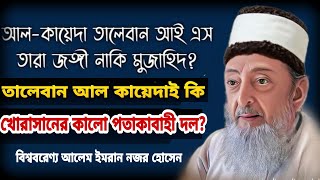 আল-কায়েদা তালেবান আই এস তারা জঙ্গী নাকি মুজাহিদ?

তালেবান আল কায়েদাই কি

খোরাসানের কালো পতাকাবাহী দল?

বিশ্ববরেণ্য আলেম ইমরান নজর হোসেন